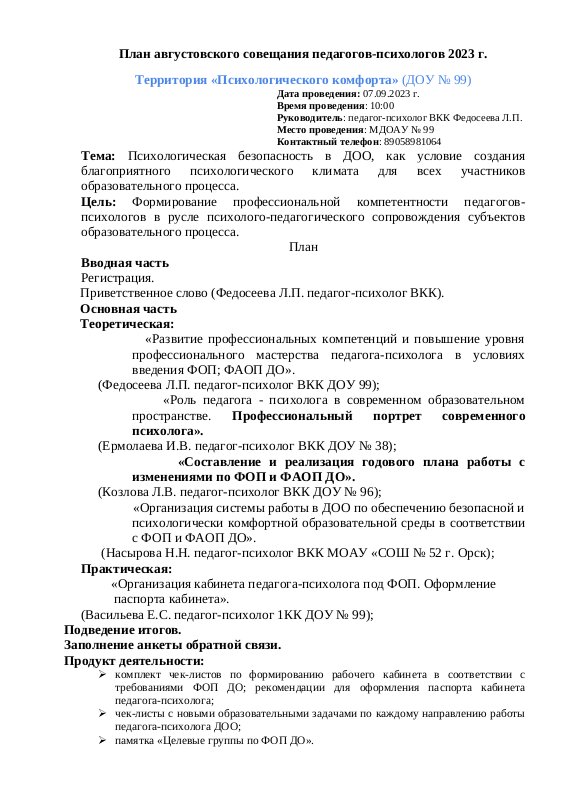 План августовского совещания педагогов-психологов 2023 г.

Территория «Психологического комфорта» (ДОУ № 99)

Дата проведения: 07.09.2023 г.
Время проведения: 10:00
Руководитель: педагог-психолог ВКК Федосеева Л.П.
Место проведения: МДОАУ № 99
Контактный телефон: 89058981064

Тема: Психологическая безопасность в ДОО, как условие создания благоприятного психологического климата для всех участников образовательного процесса.

Цель: Формирование профессиональной компетентности педагогов-психологов в русле психолого-педагогического сопровождения субъектов образовательного процесса.

План

Вводная часть

Регистрация.

Приветственное слово (Федосеева Л.П. педагог-психолог ВКК).

Основная часть

Теоретическая:

«Развитие профессиональных компетенций и повышение уровня профессионального мастерства педагога-психолога в условиях введения ФОП; ФАОП ДО».

(Федосеева Л.П. педагог-психолог ВКК ДОУ 99);

«Роль педагога - психолога в современном образовательном пространстве. Профессиональный портрет современного психолога».

(Ермолаева И.В. педагог-психолог ВКК ДОУ № 38);

«Составление и реализация годового плана работы с изменениями по ФОП и ФАОП ДО».

(Козлова Л.В. педагог-психолог ВКК ДОУ № 96);

«Организация системы работы в ДОО по обеспечению безопасной и психологически комфортной образовательной среды в соответствии с ФОП и ФАОП ДО».

(Насырова Н.Н. педагог-психолог ВКК МОАУ «СОШ № 52 г. Орск);

Практическая:

«Организация кабинета педагога-психолога под ФОП. Оформление паспорта кабинета».

(Васильева Е.С. педагог-психолог 1КК ДОУ № 99);

Подведение итогов.

Заполнение анкеты обратной связи.

Продукт деятельности:

➢ комплект чек-листов по формированию рабочего кабинета в соответствии с требованиями ФОП ДО; рекомендации для оформления паспорта кабинета педагога-психолога;
➢ чек-листы с новыми образовательными задачами по каждому направлению работы педагога-психолога ДОО;
➢ памятка «Целевые группы по ФОП ДО».